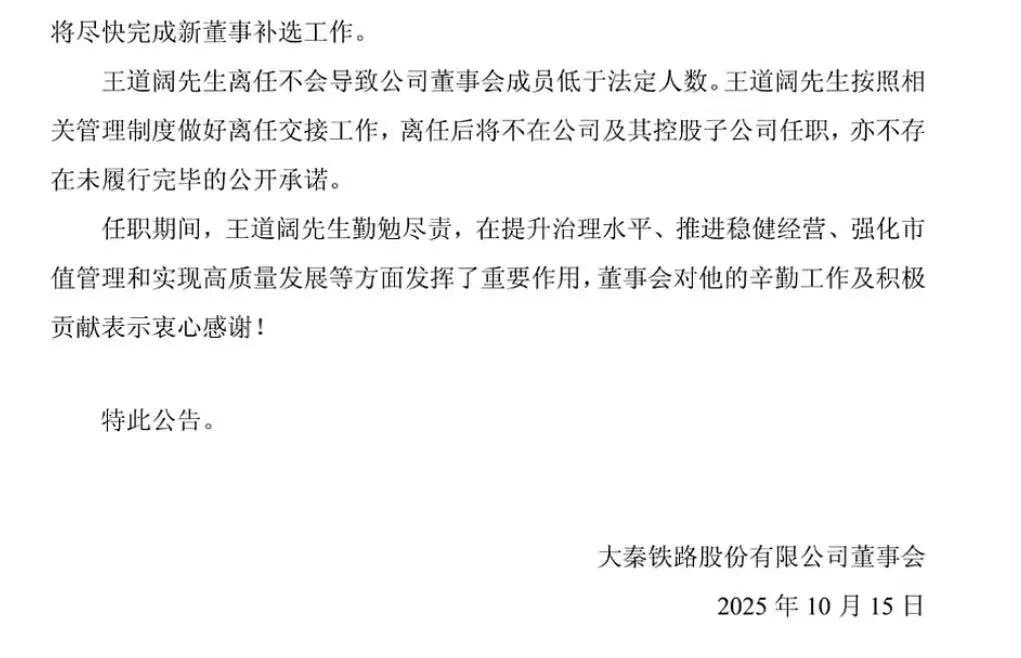 将尽快完成新董事补选工作。

王道阔先生离任不会导致公司董事会成员低于法定人数。王道阔先生按照相关管理制度做好离任交接工作，离任后将不在公司及其控股子公司任职，亦不存在未履行完毕的公开承诺。

任职期间，王道阔先生勤勉尽责，在提升治理水平、推进稳健经营、强化市值管理和实现高质量发展等方面发挥了重要作用，董事会对他的辛勤工作及积极贡献表示衷心感谢！

特此公告。

大秦铁路股份有限公司董事会

2025 年 10 月 15 日